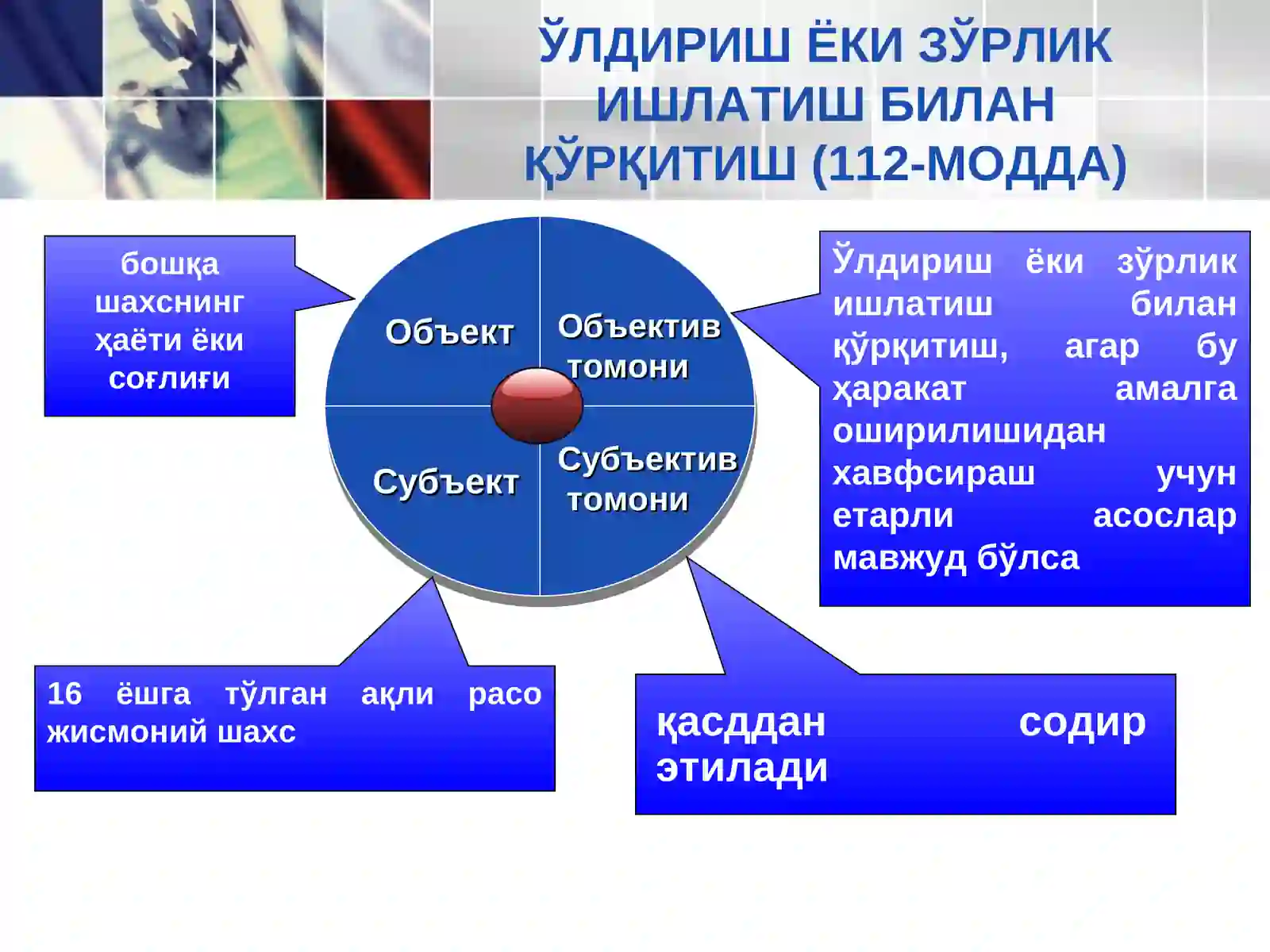 ЎЛДИРИШ ЁКИ ЗЎРЛИК ИШЛАТИШ БИЛАН ҚЎРҚИТИШ (112-МОДДА)

бошқа шахснинг ҳаёти ёки соғлиғи

Объект

Объектив томони

Субъект

Субъектив томони

Ўлдириш ёки зўрлик ишлатиш билан қўрқитиш, агар бу ҳаракат амалга оширилишидан хавфсираш учун етарли асослар мавжуд бўлса

16 ёшга тўлган ақли расо жисмоний шахс

қасддан содир этилади